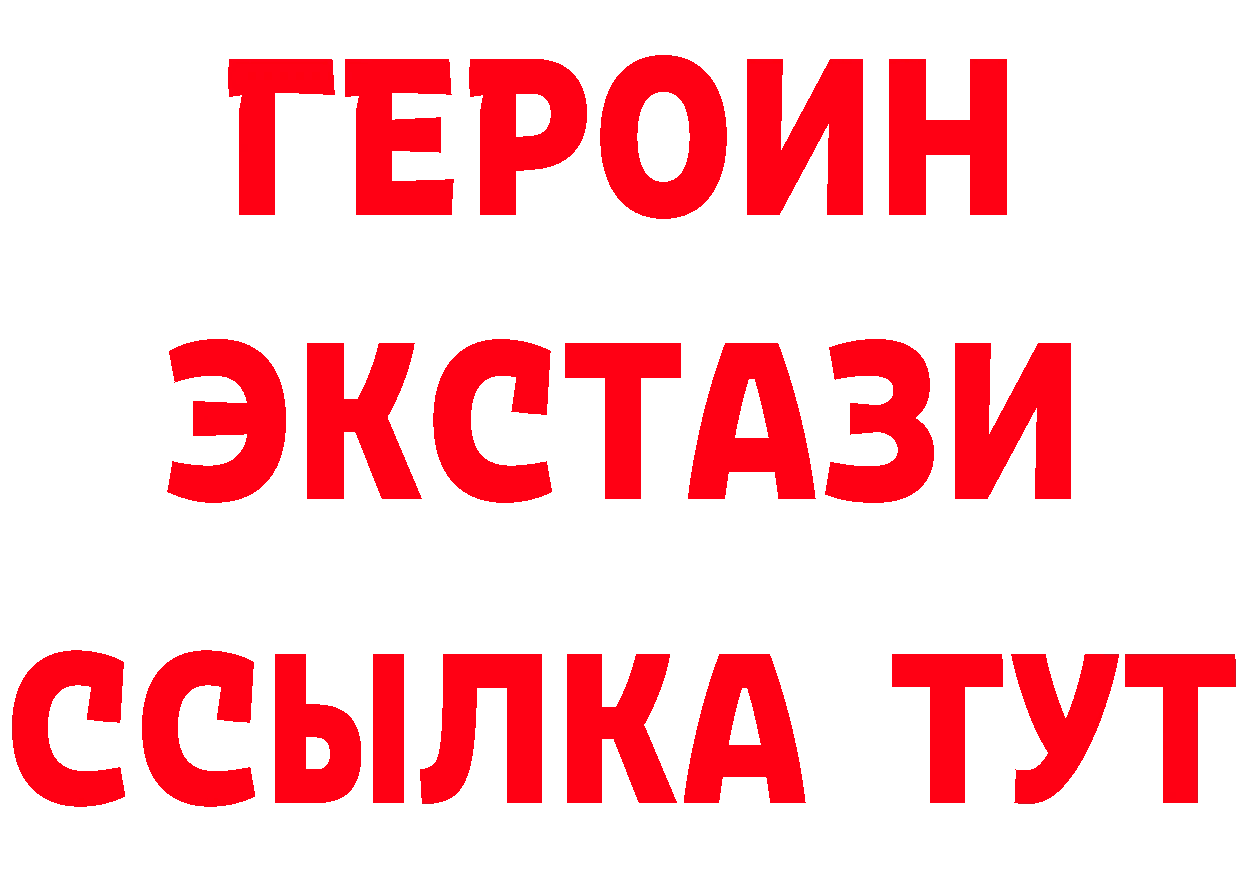 ГЕРОИН
ЭКСТАЗИ
ССЫЛКА ТУТ